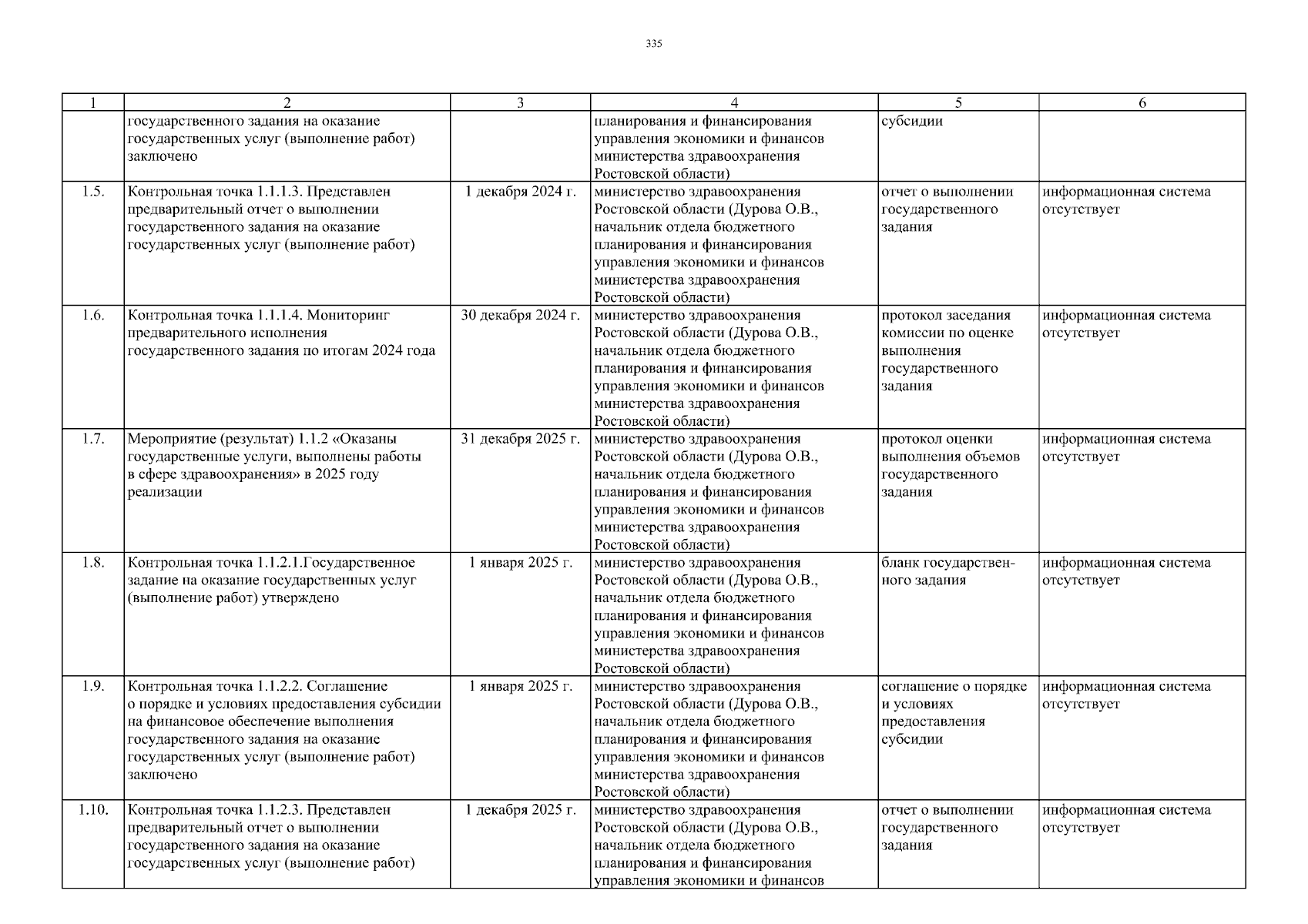 335

| 1 | 2 | 3 | 4 | 5 | 6 |
|---|---|---|---|---|---|
| | государственного задания на оказание государственных услуг (выполнение работ) заключено | | планирования и финансирования управления экономики и финансов министерства здравоохранения Ростовской области) | субсидии | |
| 1.5. | Контрольная точка 1.1.1.3. Представлен предварительный отчет о выполнении государственного задания на оказание государственных услуг (выполнение работ) | 1 декабря 2024 г. | министерство здравоохранения Ростовской области (Дурова О.В., начальник отдела бюджетного планирования и финансирования управления экономики и финансов министерства здравоохранения Ростовской области) | отчет о выполнении государственного задания | информационная система отсутствует |
| 1.6. | Контрольная точка 1.1.1.4. Мониторинг предварительного исполнения государственного задания по итогам 2024 года | 30 декабря 2024 г. | министерство здравоохранения Ростовской области (Дурова О.В., начальник отдела бюджетного планирования и финансирования управления экономики и финансов министерства здравоохранения Ростовской области) | протокол заседания комиссии по оценке выполнения государственного задания | информационная система отсутствует |
| 1.7. | Мероприятие (результат) 1.1.2 «Оказаны государственные услуги, выполнены работы в сфере здравоохранения» в 2025 году реализации | 31 декабря 2025 г. | министерство здравоохранения Ростовской области (Дурова О.В., начальник отдела бюджетного планирования и финансирования управления экономики и финансов министерства здравоохранения Ростовской области) | протокол оценки выполнения объемов государственного задания | информационная система отсутствует |
| 1.8. | Контрольная точка 1.1.2.1.Государственное задание на оказание государственных услуг (выполнение работ) утверждено | 1 января 2025 г. | министерство здравоохранения Ростовской области (Дурова О.В., начальник отдела бюджетного планирования и финансирования управления экономики и финансов министерства здравоохранения Ростовской области) | бланк государственного задания | информационная система отсутствует |
| 1.9. | Контрольная точка 1.1.2.2. Соглашение о порядке и условиях предоставления субсидии на финансовое обеспечение выполнения государственного задания на оказание государственных услуг (выполнение работ) заключено | 1 января 2025 г. | министерство здравоохранения Ростовской области (Дурова О.В., начальник отдела бюджетного планирования и финансирования управления экономики и финансов министерства здравоохранения Ростовской области) | соглашение о порядке и условиях предоставления субсидии | информационная система отсутствует |
| 1.10. | Контрольная точка 1.1.2.3. Представлен предварительный отчет о выполнении государственного задания на оказание государственных услуг (выполнение работ) | 1 декабря 2025 г. | министерство здравоохранения Ростовской области (Дурова О.В., начальник отдела бюджетного планирования и финансирования управления экономики и финансов | отчет о выполнении государственного задания | информационная система отсутствует |